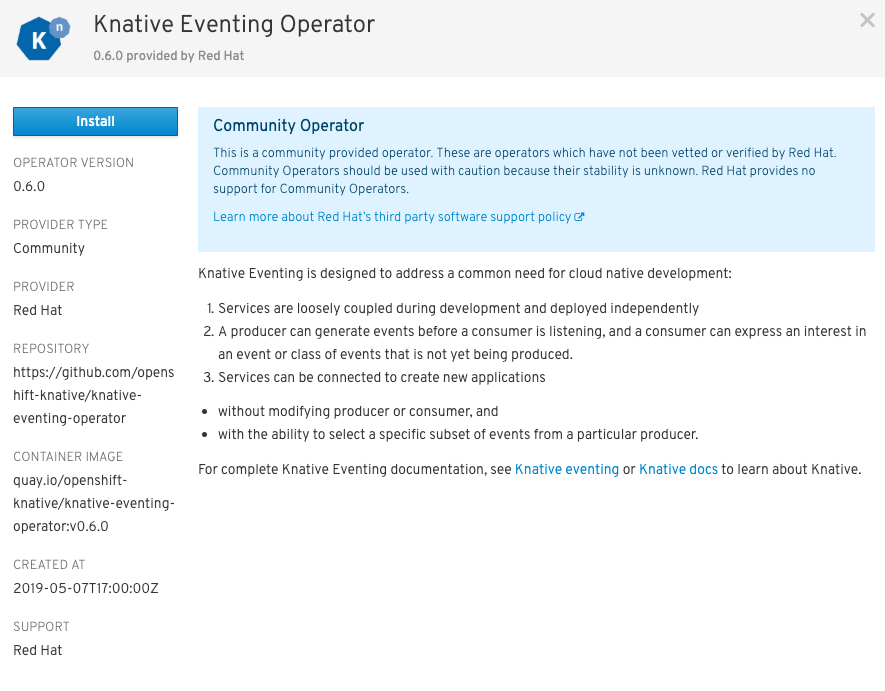 K n

Knative Eventing Operator
0.6.0 provided by Red Hat

×

Install

OPERATOR VERSION
0.6.0

PROVIDER TYPE
Community

PROVIDER
Red Hat

REPOSITORY
https://github.com/openshift-knative/knative-eventing-operator

CONTAINER IMAGE
quay.io/openshift-knative/knative-eventing-operator:v0.6.0

CREATED AT
2019-05-07T17:00:00Z

SUPPORT
Red Hat

Community Operator

This is a community provided operator. These are operators which have not been vetted or verified by Red Hat. Community Operators should be used with caution because their stability is unknown. Red Hat provides no support for Community Operators.

Learn more about Red Hat's third party software support policy

Knative Eventing is designed to address a common need for cloud native development:

1. Services are loosely coupled during development and deployed independently
2. A producer can generate events before a consumer is listening, and a consumer can express an interest in an event or class of events that is not yet being produced.
3. Services can be connected to create new applications

- without modifying producer or consumer, and
- with the ability to select a specific subset of events from a particular producer.

For complete Knative Eventing documentation, see Knative eventing or Knative docs to learn about Knative.